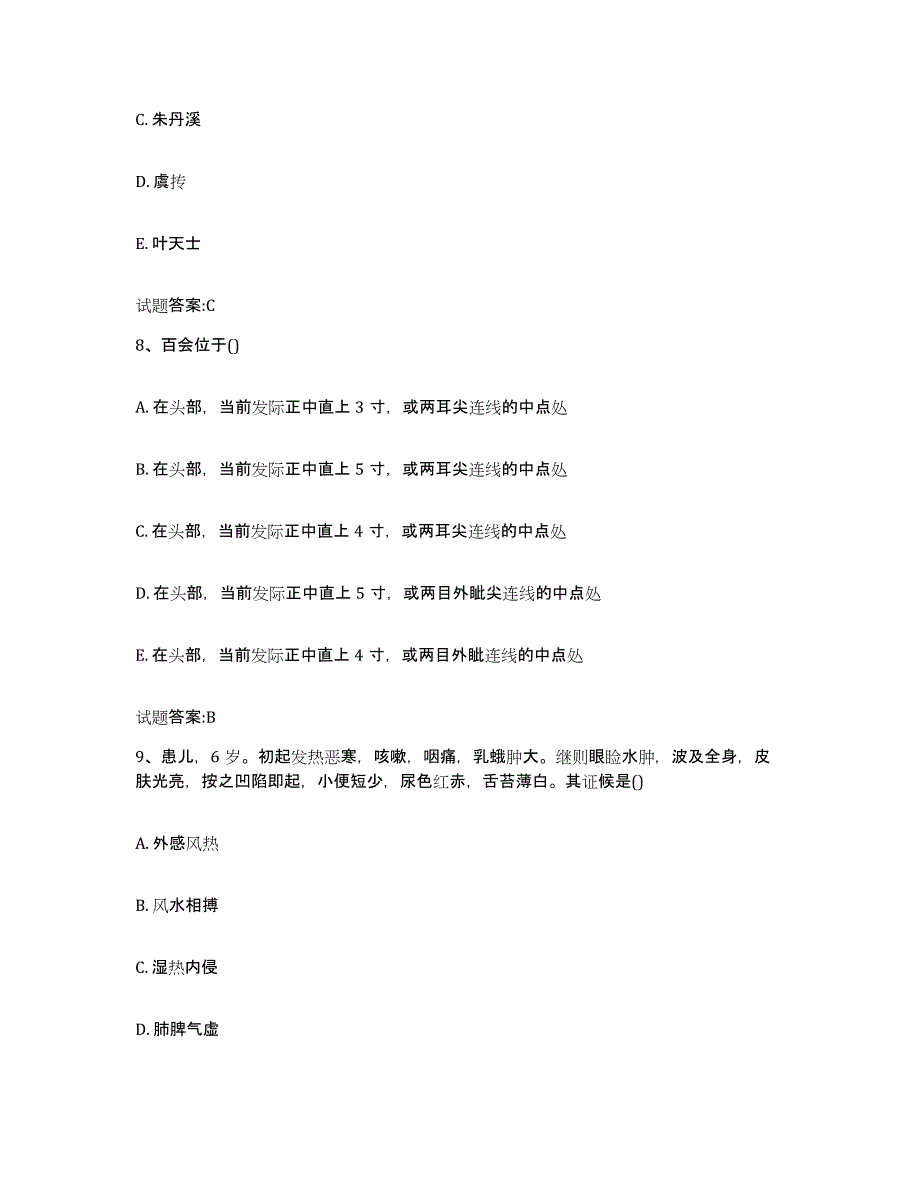 C. 朱丹溪

D. 虞抟

E. 叶天士

试题答案:C

8、百会位于()

A. 在头部，当前发际正中直上 3 寸，或两耳尖连线的中点处

B. 在头部，当前发际正中直上 5 寸，或两耳尖连线的中点处

C. 在头部，当前发际正中直上 4 寸，或两耳尖连线的中点处

D. 在头部，当前发际正中直上 5 寸，或两目外眦尖连线的中点处

E. 在头部，当前发际正中直上 4 寸，或两目外眦连线的中点处

试题答案:B

9、患儿，6 岁。初起发热恶寒，咳嗽，咽痛，乳蛾肿大。继则眼睑水肿，波及全身，皮肤光亮，按之凹陷即起，小便短少，尿色红赤，舌苔薄白。其证候是()

A. 外感风热

B. 风水相搏

C. 湿热内侵

D. 肺脾气虚